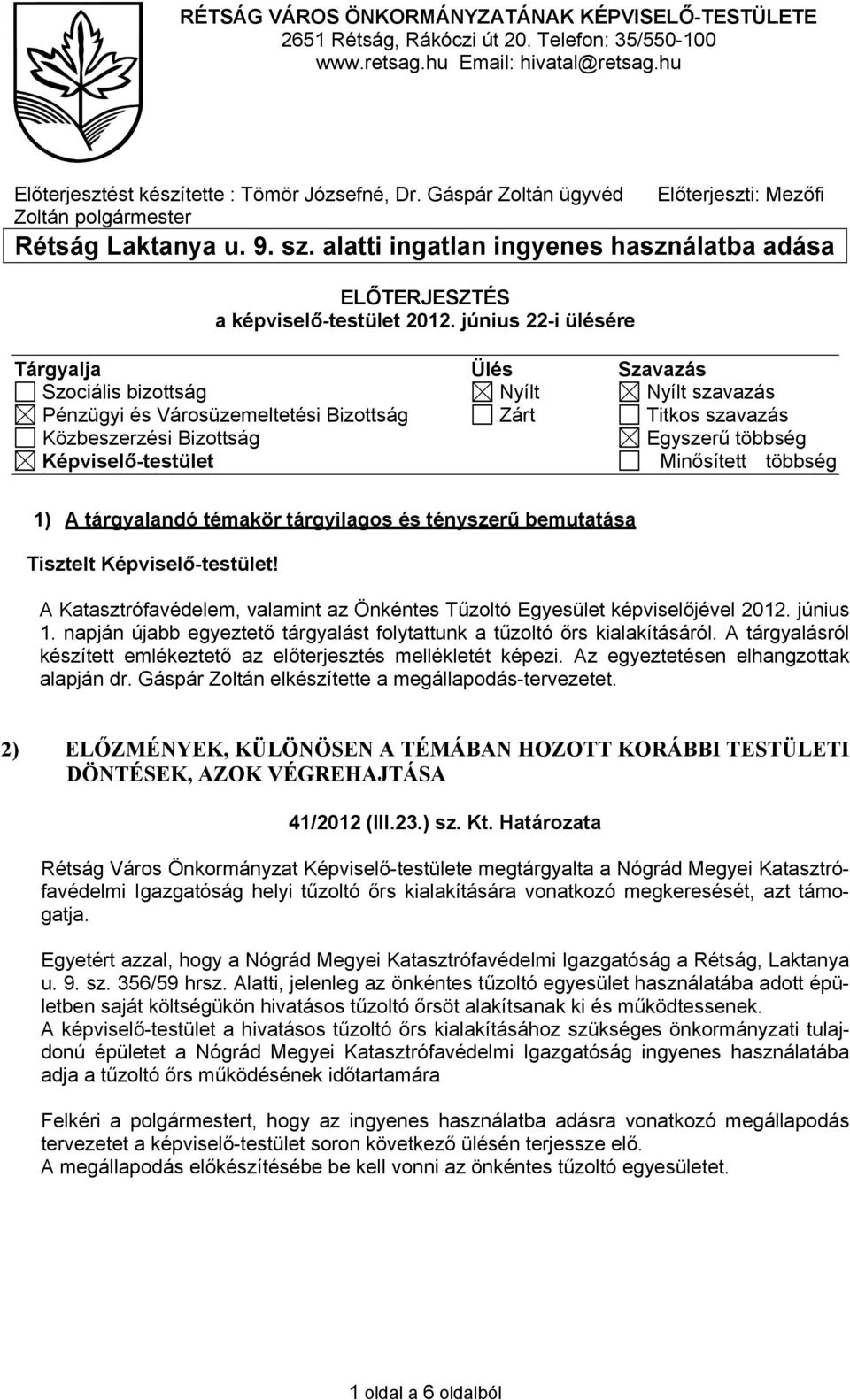 RÉTSÁG VÁROS ÖNKORMÁNYZATÁNAK KÉPVISELŐ-TESTÜLETE
2651 Rétság, Rákóczi út 20. Telefon: 35/550-100
www.retsag.hu Email: hivatal@retsag.hu

Előterjesztést készítette : Tömör Józsefné, Dr. Gáspár Zoltán ügyvéd Előterjeszti: Mezőfi Zoltán polgármester

Rétság Laktanya u. 9. sz. alatti ingatlan ingyenes használatba adása

ELŐTERJESZTÉS
a képviselő-testület 2012. június 22-i ülésére

| Tárgyalja | Ülés | Szavazás |
|---|---|---|
| ☐ Szociális bizottság | ☒ Nyílt | ☒ Nyílt szavazás |
| ☒ Pénzügyi és Városüzemeltetési Bizottság | ☐ Zárt | ☐ Titkos szavazás |
| ☐ Közbeszerzési Bizottság | | ☒ Egyszerű többség |
| ☒ Képviselő-testület | | ☐ Minősített többség |

1) A tárgyalandó témakör tárgyilagos és tényszerű bemutatása

Tisztelt Képviselő-testület!

A Katasztrófavédelem, valamint az Önkéntes Tűzoltó Egyesület képviselőjével 2012. június 1. napján újabb egyeztető tárgyalást folytattunk a tűzoltó őrs kialakításáról. A tárgyalásról készített emlékeztető az előterjesztés mellékletét képezi. Az egyeztetésen elhangzottak alapján dr. Gáspár Zoltán elkészítette a megállapodás-tervezetet.

2) ELŐZMÉNYEK, KÜLÖNÖSEN A TÉMÁBAN HOZOTT KORÁBBI TESTÜLETI DÖNTÉSEK, AZOK VÉGREHAJTÁSA

41/2012 (III.23.) sz. Kt. Határozata

Rétság Város Önkormányzat Képviselő-testülete megtárgyalta a Nógrád Megyei Katasztrófavédelmi Igazgatóság helyi tűzoltó őrs kialakítására vonatkozó megkeresését, azt támogatja.

Egyetért azzal, hogy a Nógrád Megyei Katasztrófavédelmi Igazgatóság a Rétság, Laktanya u. 9. sz. 356/59 hrsz. Alatti, jelenleg az önkéntes tűzoltó egyesület használatába adott épületben saját költségükön hivatásos tűzoltó őrsöt alakítsanak ki és működtessenek.
A képviselő-testület a hivatásos tűzoltó őrs kialakításához szükséges önkormányzati tulajdonú épületet a Nógrád Megyei Katasztrófavédelmi Igazgatóság ingyenes használatába adja a tűzoltó őrs működésének időtartamára

Felkéri a polgármestert, hogy az ingyenes használatba adásra vonatkozó megállapodás tervezetet a képviselő-testület soron következő ülésén terjessze elő.
A megállapodás előkészítésébe be kell vonni az önkéntes tűzoltó egyesületet.

1 oldal a 6 oldalból